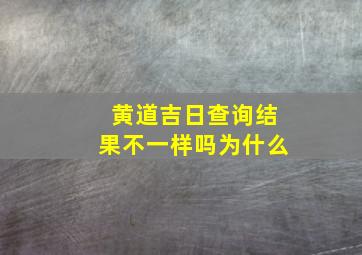 黄道吉日查询结果不一样吗为什么